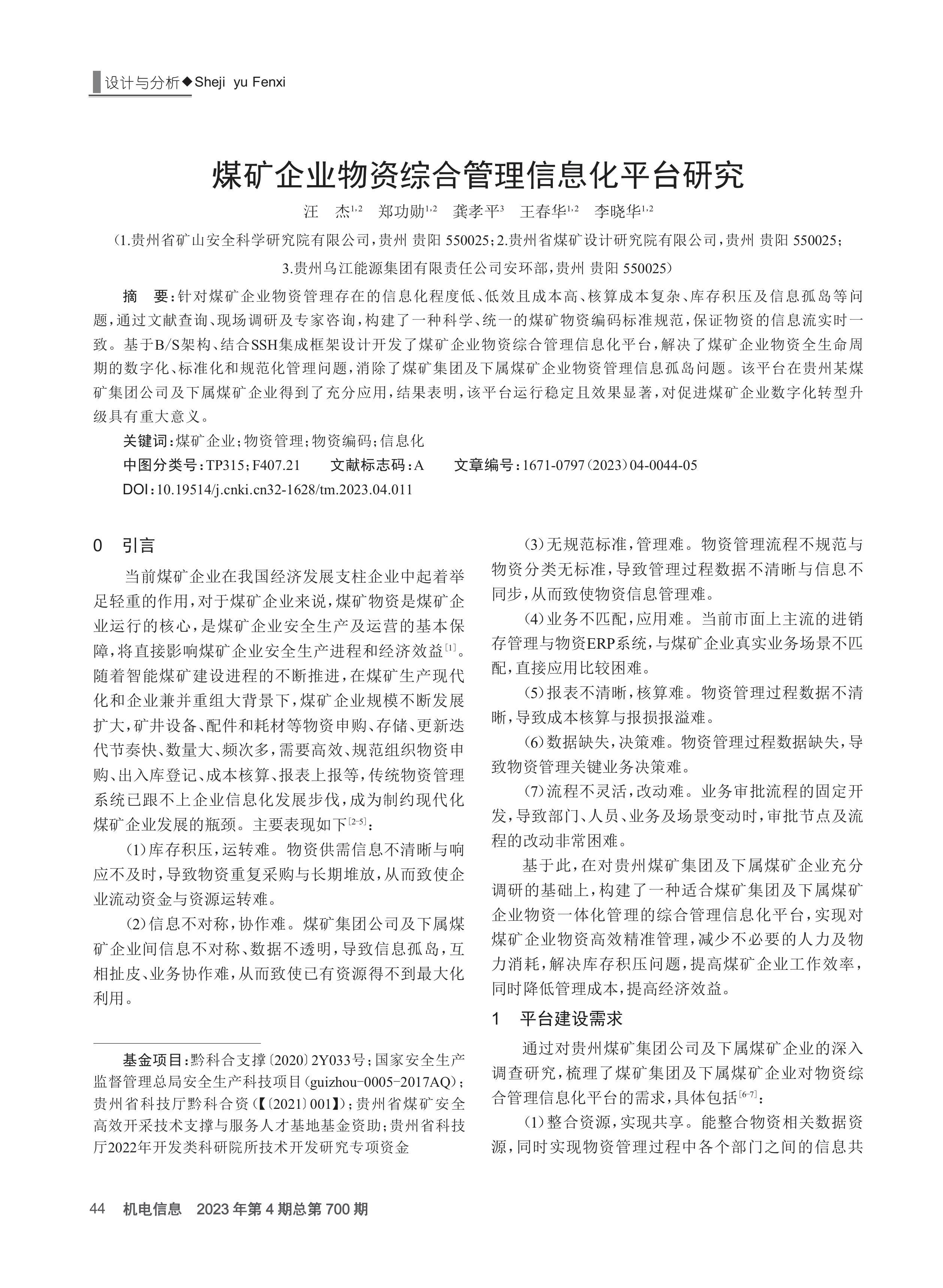 设计与分析◆Sheji yu Fenxi

煤矿企业物资综合管理信息化平台研究

汪 杰$^{1,2}$ 郑功勋$^{1,2}$ 龚孝平$^{3}$ 王春华$^{1,2}$ 李晓华$^{1,2}$

（1.贵州省矿山安全科学研究院有限公司，贵州 贵阳 550025；2.贵州省煤矿设计研究院有限公司，贵州 贵阳 550025；3.贵州乌江能源集团有限责任公司安环部，贵州 贵阳 550025）

摘 要：针对煤矿企业物资管理存在的信息化程度低、低效且成本高、核算成本复杂、库存积压及信息孤岛等问题，通过文献查询、现场调研及专家咨询，构建了一种科学、统一的煤矿物资编码标准规范，保证物资的信息流实时一致。基于B/S架构、结合SSH集成框架设计开发了煤矿企业物资综合管理信息化平台，解决了煤矿企业物资全生命周期的数字化、标准化和规范化管理问题，消除了煤矿集团及下属煤矿企业物资管理信息孤岛问题。该平台在贵州某煤矿集团公司及下属煤矿企业得到了充分应用，结果表明，该平台运行稳定且效果显著，对促进煤矿企业数字化转型升级具有重大意义。

关键词：煤矿企业；物资管理；物资编码；信息化

中图分类号：TP315；F407.21 文献标志码：A 文章编号：1671-0797（2023）04-0044-05

DOI：10.19514/j.cnki.cn32-1628/tm.2023.04.011

0 引言

当前煤矿企业在我国经济发展支柱企业中起着举足轻重的作用，对于煤矿企业来说，煤矿物资是煤矿企业运行的核心，是煤矿企业安全生产及运营的基本保障，将直接影响煤矿企业安全生产进程和经济效益$^{[1]}$。随着智能煤矿建设进程的不断推进，在煤矿生产现代化和企业兼并重组大背景下，煤矿企业规模不断发展扩大，矿井设备、配件和耗材等物资申购、存储、更新迭代节奏快、数量大、频次多，需要高效、规范组织物资申购、出入库登记、成本核算、报表上报等，传统物资管理系统已跟不上企业信息化发展步伐，成为制约现代化煤矿企业发展的瓶颈。主要表现如下$^{[2-5]}$：

（1）库存积压，运转难。物资供需信息不清晰与响应不及时，导致物资重复采购与长期堆放，从而致使企业流动资金与资源运转难。

（2）信息不对称，协作难。煤矿集团公司及下属煤矿企业间信息不对称、数据不透明，导致信息孤岛，互相扯皮、业务协作难，从而致使已有资源得不到最大化利用。

基金项目：黔科合支撑〔2020〕2Y033号；国家安全生产监督管理总局安全生产科技项目（guizhou-0005-2017AQ）；贵州省科技厅黔科合资（【〔2021〕001】）；贵州省煤矿安全高效开采技术支撑与服务人才基地基金资助；贵州省科技厅2022年开发类科研院所技术开发研究专项资金

（3）无规范标准，管理难。物资管理流程不规范与物资分类无标准，导致管理过程数据不清晰与信息不同步，从而致使物资信息管理难。

（4）业务不匹配，应用难。当前市面上主流的进销存管理与物资ERP系统，与煤矿企业真实业务场景不匹配，直接应用比较困难。

（5）报表不清晰，核算难。物资管理过程数据不清晰，导致成本核算与报损报溢难。

（6）数据缺失，决策难。物资管理过程数据缺失，导致物资管理关键业务决策难。

（7）流程不灵活，改动难。业务审批流程的固定开发，导致部门、人员、业务及场景变动时，审批节点及流程的改动非常困难。

基于此，在对贵州煤矿集团及下属煤矿企业充分调研的基础上，构建了一种适合煤矿集团及下属煤矿企业物资一体化管理的综合管理信息化平台，实现对煤矿企业物资高效精准管理，减少不必要的人力及物力消耗，解决库存积压问题，提高煤矿企业工作效率，同时降低管理成本，提高经济效益。

1 平台建设需求

通过对贵州煤矿集团公司及下属煤矿企业的深入调查研究，梳理了煤矿集团及下属煤矿企业对物资综合管理信息化平台的需求，具体包括$^{[6-7]}$：

（1）整合资源，实现共享。能整合物资相关数据资源，同时实现物资管理过程中各个部门之间的信息共

44 机电信息 2023年第4期总第700期